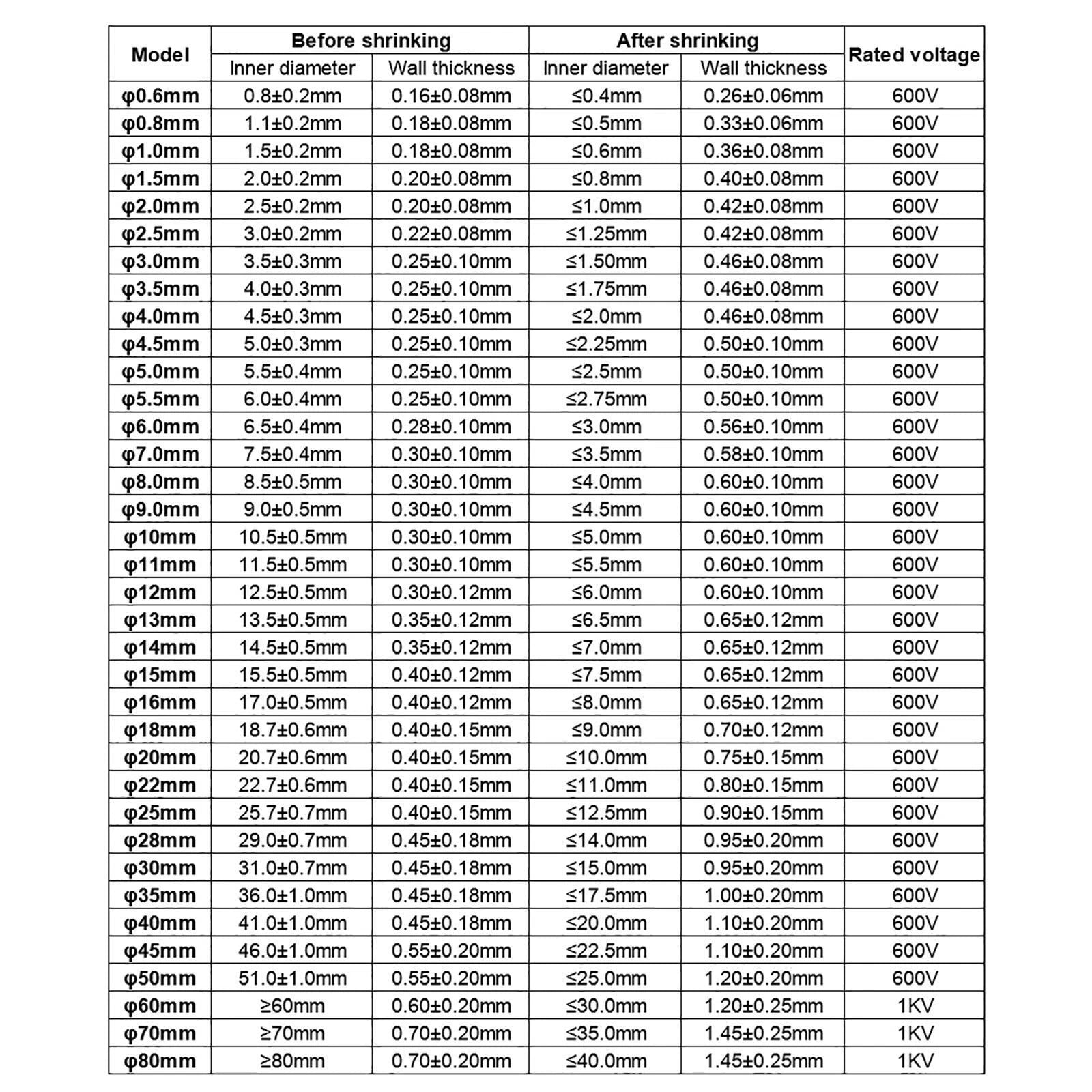 | Model | Before shrinking | | After shrinking | | Rated voltage |
|---|---|---|---|---|---|
| | Inner diameter | Wall thickness | Inner diameter | Wall thickness | |
| φ0.6mm | 0.8±0.2mm | 0.16±0.08mm | ≤0.4mm | 0.26±0.06mm | 600V |
| φ0.8mm | 1.1±0.2mm | 0.18±0.08mm | ≤0.5mm | 0.33±0.06mm | 600V |
| φ1.0mm | 1.5±0.2mm | 0.18±0.08mm | ≤0.6mm | 0.36±0.08mm | 600V |
| φ1.5mm | 2.0±0.2mm | 0.20±0.08mm | ≤0.8mm | 0.40±0.08mm | 600V |
| φ2.0mm | 2.5±0.2mm | 0.20±0.08mm | ≤1.0mm | 0.42±0.08mm | 600V |
| φ2.5mm | 3.0±0.2mm | 0.22±0.08mm | ≤1.25mm | 0.42±0.08mm | 600V |
| φ3.0mm | 3.5±0.3mm | 0.25±0.10mm | ≤1.50mm | 0.46±0.08mm | 600V |
| φ3.5mm | 4.0±0.3mm | 0.25±0.10mm | ≤1.75mm | 0.46±0.08mm | 600V |
| φ4.0mm | 4.5±0.3mm | 0.25±0.10mm | ≤2.0mm | 0.46±0.08mm | 600V |
| φ4.5mm | 5.0±0.3mm | 0.25±0.10mm | ≤2.25mm | 0.50±0.10mm | 600V |
| φ5.0mm | 5.5±0.4mm | 0.25±0.10mm | ≤2.5mm | 0.50±0.10mm | 600V |
| φ5.5mm | 6.0±0.4mm | 0.25±0.10mm | ≤2.75mm | 0.50±0.10mm | 600V |
| φ6.0mm | 6.5±0.4mm | 0.28±0.10mm | ≤3.0mm | 0.56±0.10mm | 600V |
| φ7.0mm | 7.5±0.4mm | 0.30±0.10mm | ≤3.5mm | 0.58±0.10mm | 600V |
| φ8.0mm | 8.5±0.5mm | 0.30±0.10mm | ≤4.0mm | 0.60±0.10mm | 600V |
| φ9.0mm | 9.0±0.5mm | 0.30±0.10mm | ≤4.5mm | 0.60±0.10mm | 600V |
| φ10mm | 10.5±0.5mm | 0.30±0.10mm | ≤5.0mm | 0.60±0.10mm | 600V |
| φ11mm | 11.5±0.5mm | 0.30±0.10mm | ≤5.5mm | 0.60±0.10mm | 600V |
| φ12mm | 12.5±0.5mm | 0.30±0.12mm | ≤6.0mm | 0.60±0.10mm | 600V |
| φ13mm | 13.5±0.5mm | 0.35±0.12mm | ≤6.5mm | 0.65±0.12mm | 600V |
| φ14mm | 14.5±0.5mm | 0.35±0.12mm | ≤7.0mm | 0.65±0.12mm | 600V |
| φ15mm | 15.5±0.5mm | 0.40±0.12mm | ≤7.5mm | 0.65±0.12mm | 600V |
| φ16mm | 17.0±0.5mm | 0.40±0.12mm | ≤8.0mm | 0.65±0.12mm | 600V |
| φ18mm | 18.7±0.6mm | 0.40±0.15mm | ≤9.0mm | 0.70±0.12mm | 600V |
| φ20mm | 20.7±0.6mm | 0.40±0.15mm | ≤10.0mm | 0.75±0.15mm | 600V |
| φ22mm | 22.7±0.6mm | 0.40±0.15mm | ≤11.0mm | 0.80±0.15mm | 600V |
| φ25mm | 25.7±0.7mm | 0.40±0.15mm | ≤12.5mm | 0.90±0.15mm | 600V |
| φ28mm | 29.0±0.7mm | 0.45±0.18mm | ≤14.0mm | 0.95±0.20mm | 600V |
| φ30mm | 31.0±0.7mm | 0.45±0.18mm | ≤15.0mm | 0.95±0.20mm | 600V |
| φ35mm | 36.0±1.0mm | 0.45±0.18mm | ≤17.5mm | 1.00±0.20mm | 600V |
| φ40mm | 41.0±1.0mm | 0.45±0.18mm | ≤20.0mm | 1.10±0.20mm | 600V |
| φ45mm | 46.0±1.0mm | 0.55±0.20mm | ≤22.5mm | 1.10±0.20mm | 600V |
| φ50mm | 51.0±1.0mm | 0.55±0.20mm | ≤25.0mm | 1.20±0.20mm | 600V |
| φ60mm | ≥60mm | 0.60±0.20mm | ≤30.0mm | 1.20±0.25mm | 1KV |
| φ70mm | ≥70mm | 0.70±0.20mm | ≤35.0mm | 1.45±0.25mm | 1KV |
| φ80mm | ≥80mm | 0.70±0.20mm | ≤40.0mm | 1.45±0.25mm | 1KV |